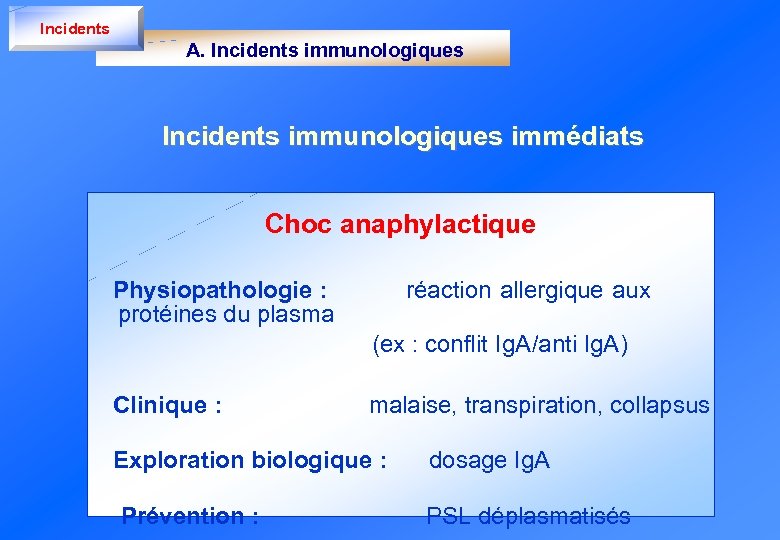 Incidents

A. Incidents immunologiques

Incidents immunologiques immédiats

Choc anaphylactique

Physiopathologie : réaction allergique aux protéines du plasma

(ex : conflit IgA/anti IgA)

Clinique : malaise, transpiration, collapsus

Exploration biologique : dosage IgA

Prévention : PSL déplasmatisés